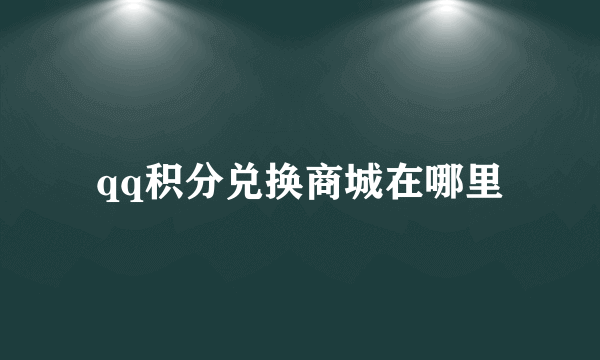 qq积分兑换商城在哪里